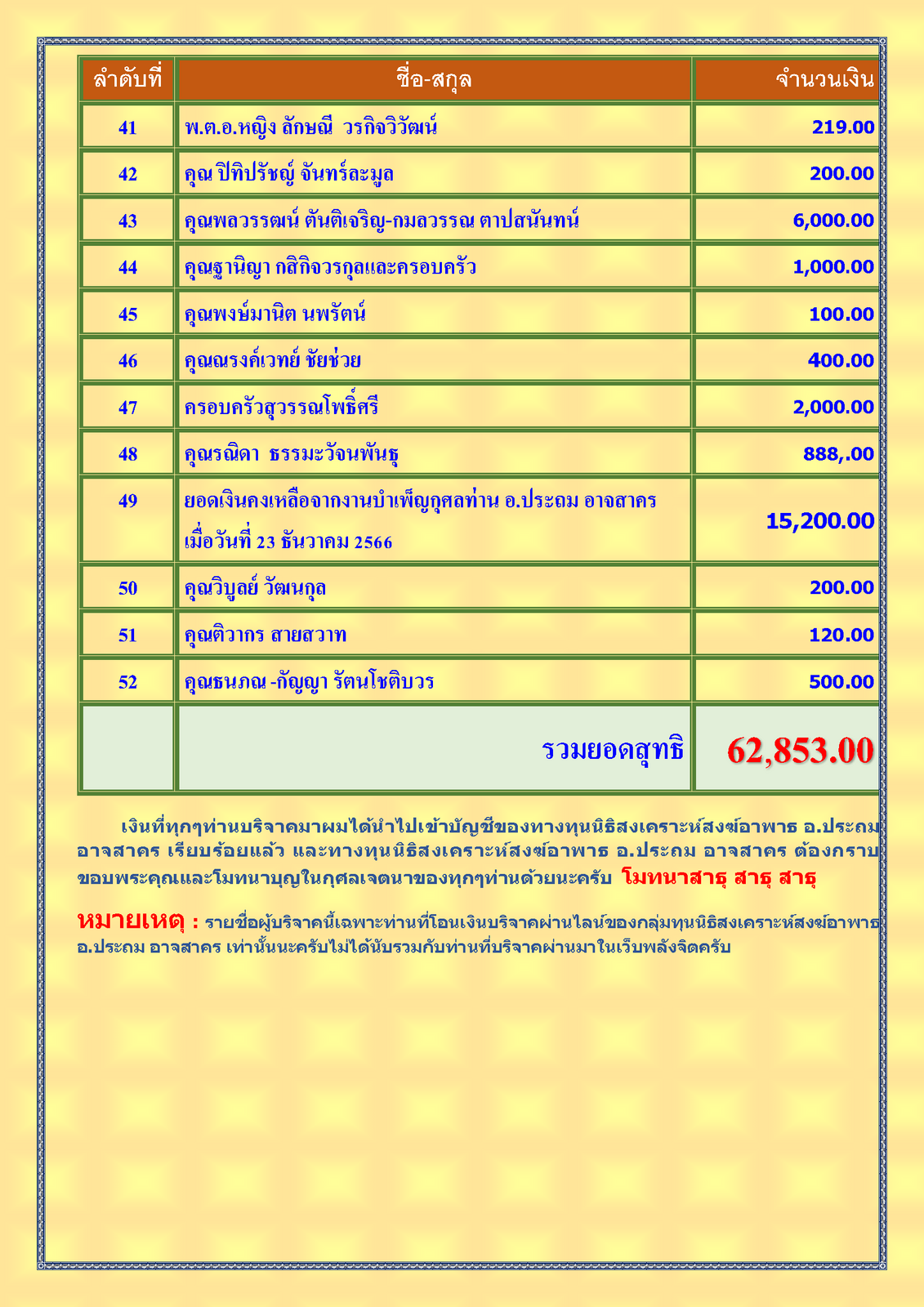 | ลำดับที่ | ชื่อ-สกุล | จำนวนเงิน |
|---|---|---|
| 41 | พ.ต.อ.หญิง ลักษณี วรกิจวิวัฒน์ | 219.00 |
| 42 | คุณ ปิทิปรัชญ์ จันทร์ละมูล | 200.00 |
| 43 | คุณพลวรรฒน์ ตันติเจริญ-กมลวรรณ ตาปสนันทน์ | 6,000.00 |
| 44 | คุณฐานิญา กสิกิจวรกุลและครอบครัว | 1,000.00 |
| 45 | คุณพงษ์มานิต นพรัตน์ | 100.00 |
| 46 | คุณณรงค์เวทย์ ชัยช่วย | 400.00 |
| 47 | ครอบครัวสุวรรณโพธิ์ศรี | 2,000.00 |
| 48 | คุณรณิดา ธรรมะวัจนพันธุ | 888,.00 |
| 49 | ยอดเงินคงเหลือจากงานบำเพ็ญกุศลท่าน อ.ประถม อาจสาคร เมื่อวันที่ 23 ธันวาคม 2566 | 15,200.00 |
| 50 | คุณวิบูลย์ วัฒนกุล | 200.00 |
| 51 | คุณติวากร สายสวาท | 120.00 |
| 52 | คุณธนภณ -กัญญา รัตนโชติบวร | 500.00 |
| | รวมยอดสุทธิ | 62,853.00 |

เงินที่ทุกๆท่านบริจาคมาผมได้นำไปเข้าบัญชีของทางทุนนิธิสงเคราะห์สงฆ์อาพาธ อ.ประถม อาจสาคร เรียบร้อยแล้ว และทางทุนนิธิสงเคราะห์สงฆ์อาพาธ อ.ประถม อาจสาคร ต้องกราบขอบพระคุณและโมทนาบุญในกุศลเจตนาของทุกๆท่านด้วยนะครับ โมทนาสาธุ สาธุ สาธุ

หมายเหตุ : รายชื่อผู้บริจาคนี้เฉพาะท่านที่โอนเงินบริจาคผ่านไลน์ของกลุ่มทุนนิธิสงเคราะห์สงฆ์อาพาธ อ.ประถม อาจสาคร เท่านั้นนะครับไม่ได้นับรวมกับท่านที่บริจาคผ่านมาในเว็บพลังจิตครับ